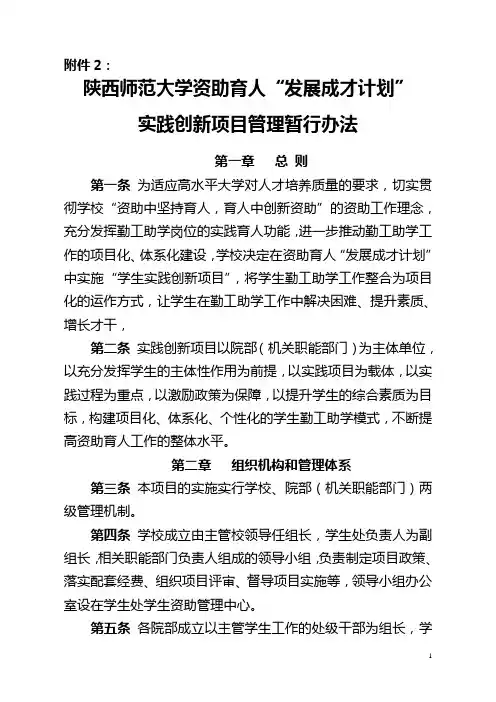 附件 2：

陕西师范大学资助育人“发展成才计划”

实践创新项目管理暂行办法

第一章　总 则

第一条 为适应高水平大学对人才培养质量的要求，切实贯彻学校“资助中坚持育人，育人中创新资助”的资助工作理念，充分发挥勤工助学岗位的实践育人功能，进一步推动勤工助学工作的项目化、体系化建设，学校决定在资助育人“发展成才计划”中实施“学生实践创新项目”，将学生勤工助学工作整合为项目化的运作方式，让学生在勤工助学工作中解决困难、提升素质、增长才干，

第二条 实践创新项目以院部（机关职能部门）为主体单位，以充分发挥学生的主体性作用为前提，以实践项目为载体，以实践过程为重点，以激励政策为保障，以提升学生的综合素质为目标，构建项目化、体系化、个性化的学生勤工助学模式，不断提高资助育人工作的整体水平。

第二章　组织机构和管理体系

第三条 本项目的实施实行学校、院部（机关职能部门）两级管理机制。

第四条 学校成立由主管校领导任组长，学生处负责人为副组长，相关职能部门负责人组成的领导小组，负责制定项目政策、落实配套经费、组织项目评审、督导项目实施等，领导小组办公室设在学生处学生资助管理中心。

第五条 各院部成立以主管学生工作的处级干部为组长，学

1